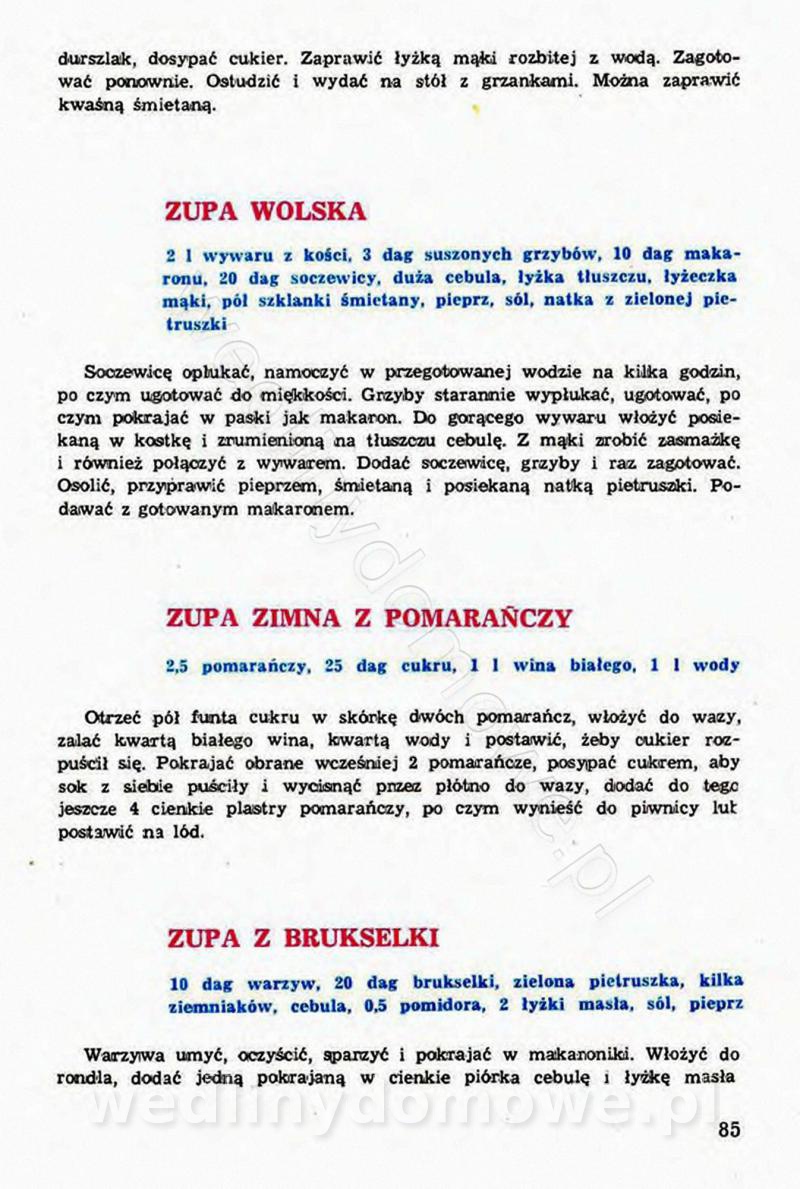 durszlak, dosypać cukier. Zaprawić łyżką mąki rozbitej z wodą. Zagotować ponownie. Ostudzić i wydać na stół z grzankami. Można zaprawić kwaśną śmietaną.

ZUPA WOLSKA

2 l wywaru z kości, 3 dag suszonych grzybów, 10 dag makaronu, 20 dag soczewicy, duża cebula, łyżka tłuszczu, łyżeczka mąki, pół szklanki śmietany, pieprz, sól, natka z zielonej pietruszki

Soczewicę opłukać, namoczyć w przegotowanej wodzie na kilka godzin, po czym ugotować do miękkości. Grzyby starannie wypłukać, ugotować, po czym pokrajać w paski jak makaron. Do gorącego wywaru włożyć posiekaną w kostkę i zrumienioną na tłuszczu cebulę. Z mąki zrobić zasmażkę i również połączyć z wywarem. Dodać soczewicę, grzyby i raz zagotować. Osolić, przyprawić pieprzem, śmietaną i posiekaną natką pietruszki. Podawać z gotowanym makaronem.

ZUPA ZIMNA Z POMARAŃCZY

2,5 pomarańczy, 25 dag cukru, 1 l wina białego, 1 l wody

Otrzeć pół funta cukru w skórkę dwóch pomarańcz, włożyć do wazy, zalać kwartą białego wina, kwartą wody i postawić, żeby cukier rozpuścił się. Pokrajać obrane wcześniej 2 pomarańcze, posypać cukrem, aby sok z siebie puściły i wycisnąć przez płótno do wazy, dodać do tego jeszcze 4 cienkie plastry pomarańczy, po czym wynieść do piwnicy lub postawić na lód.

ZUPA Z BRUKSELKI

10 dag warzyw, 20 dag brukselki, zielona pietruszka, kilka ziemniaków, cebula, 0,5 pomidora, 2 łyżki masła, sól, pieprz

Warzywa umyć, oczyścić, sparzyć i pokrajać w makaroniki. Włożyć do rondla, dodać jedną pokrajaną w cienkie piórka cebulę i łyżkę masła

wedlinydomowe.pl

85